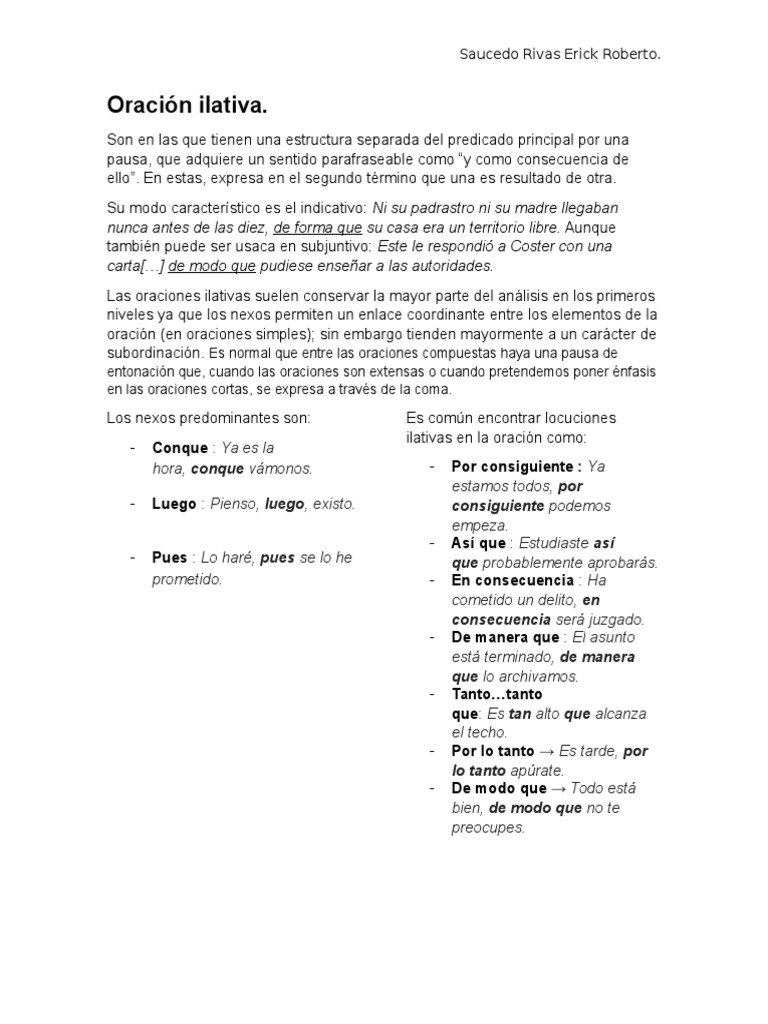 Saucedo Rivas Erick Roberto.

Oración ilativa.

Son en las que tienen una estructura separada del predicado principal por una pausa, que adquiere un sentido parafraseable como "y como consecuencia de ello". En estas, expresa en el segundo término que una es resultado de otra.

Su modo característico es el indicativo: Ni su padrastro ni su madre llegaban nunca antes de las diez, de forma que su casa era un territorio libre. Aunque también puede ser usaca en subjuntivo: Este le respondió a Coster con una carta[…] de modo que pudiese enseñar a las autoridades.

Las oraciones ilativas suelen conservar la mayor parte del análisis en los primeros niveles ya que los nexos permiten un enlace coordinante entre los elementos de la oración (en oraciones simples); sin embargo tienden mayormente a un carácter de subordinación. Es normal que entre las oraciones compuestas haya una pausa de entonación que, cuando las oraciones son extensas o cuando pretendemos poner énfasis en las oraciones cortas, se expresa a través de la coma.

Los nexos predominantes son:

- Conque : Ya es la hora, conque vámonos.
- Luego : Pienso, luego, existo.
- Pues : Lo haré, pues se lo he prometido.

Es común encontrar locuciones ilativas en la oración como:

- Por consiguiente : Ya estamos todos, por consiguiente podemos empeza.
- Así que : Estudiaste así que probablemente aprobarás.
- En consecuencia : Ha cometido un delito, en consecuencia será juzgado.
- De manera que : El asunto está terminado, de manera que lo archivamos.
- Tanto…tanto que: Es tan alto que alcanza el techo.
- Por lo tanto → Es tarde, por lo tanto apúrate.
- De modo que → Todo está bien, de modo que no te preocupes.